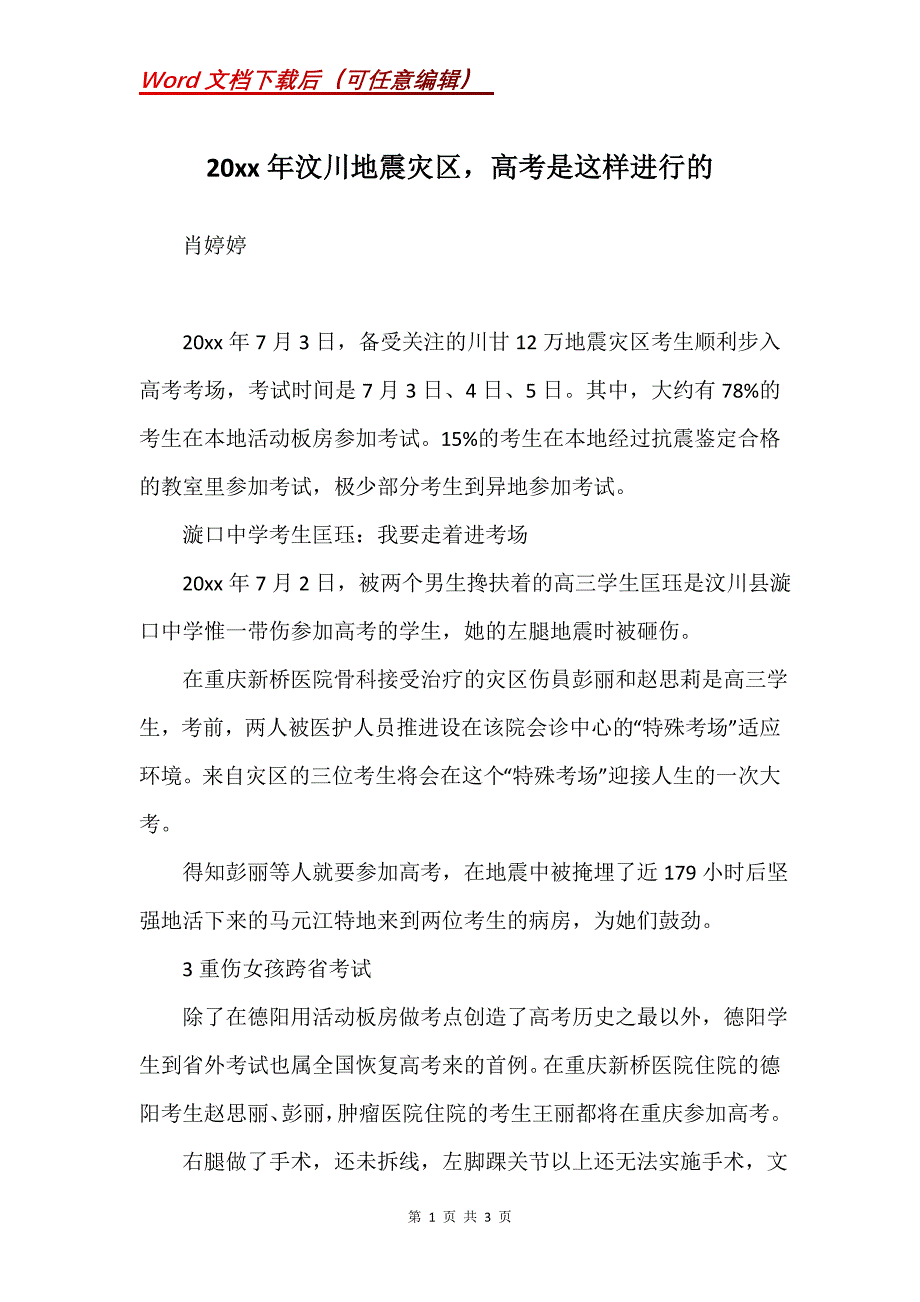 Word 文档下载后（可任意编辑）

20xx 年汶川地震灾区，高考是这样进行的

肖婷婷

20xx 年 7 月 3 日，备受关注的川甘 12 万地震灾区考生顺利步入高考考场，考试时间是 7 月 3 日、4 日、5 日。其中，大约有 78%的考生在本地活动板房参加考试。15%的考生在本地经过抗震鉴定合格的教室里参加考试，极少部分考生到异地参加考试。

漩口中学考生匡珏：我要走着进考场

20xx 年 7 月 2 日，被两个男生搀扶着的高三学生匡珏是汶川县漩口中学惟一带伤参加高考的学生，她的左腿地震时被砸伤。

在重庆新桥医院骨科接受治疗的灾区伤員彭丽和赵思莉是高三学生，考前，两人被医护人员推进设在该院会诊中心的“特殊考场”适应环境。来自灾区的三位考生将会在这个“特殊考场”迎接人生的一次大考。

得知彭丽等人就要参加高考，在地震中被掩埋了近 179 小时后坚强地活下来的马元江特地来到两位考生的病房，为她们鼓劲。

3 重伤女孩跨省考试

除了在德阳用活动板房做考点创造了高考历史之最以外，德阳学生到省外考试也属全国恢复高考来的首例。在重庆新桥医院住院的德阳考生赵思丽、彭丽，肿瘤医院住院的考生王丽都将在重庆参加高考。

右腿做了手术，还未拆线，左脚踝关节以上还无法实施手术，文

第 1 页 共 3 页